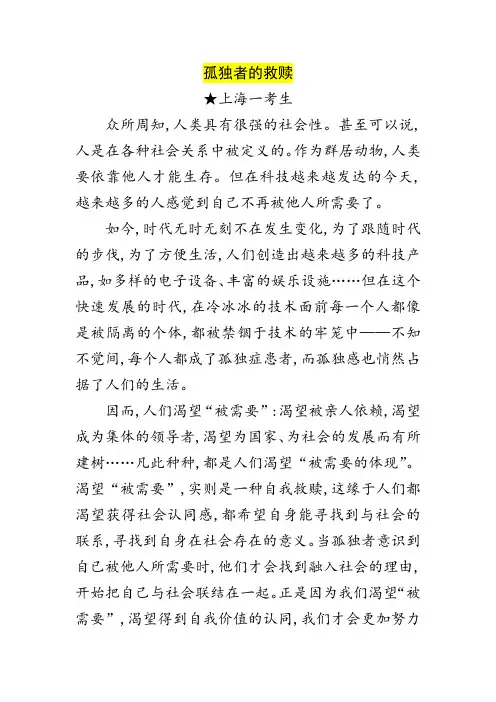 孤独者的救赎

★上海一考生

众所周知，人类具有很强的社会性。甚至可以说，人是在各种社会关系中被定义的。作为群居动物，人类要依靠他人才能生存。但在科技越来越发达的今天，越来越多的人感觉到自己不再被他人所需要了。

如今，时代无时无刻不在发生变化，为了跟随时代的步伐，为了方便生活，人们创造出越来越多的科技产品，如多样的电子设备、丰富的娱乐设施……但在这个快速发展的时代，在冷冰冰的技术面前每一个人都像是被隔离的个体，都被禁锢于技术的牢笼中——不知不觉间，每个人都成了孤独症患者，而孤独感也悄然占据了人们的生活。

因而，人们渴望“被需要”：渴望被亲人依赖，渴望成为集体的领导者，渴望为国家、为社会的发展而有所建树……凡此种种，都是人们渴望“被需要的体现”。渴望“被需要”，实则是一种自我救赎，这缘于人们都渴望获得社会认同感，都希望自身能寻找到与社会的联系，寻找到自身在社会存在的意义。当孤独者意识到自己被他人所需要时，他们才会找到融入社会的理由，开始把自己与社会联结在一起。正是因为我们渴望“被需要”，渴望得到自我价值的认同，我们才会更加努力